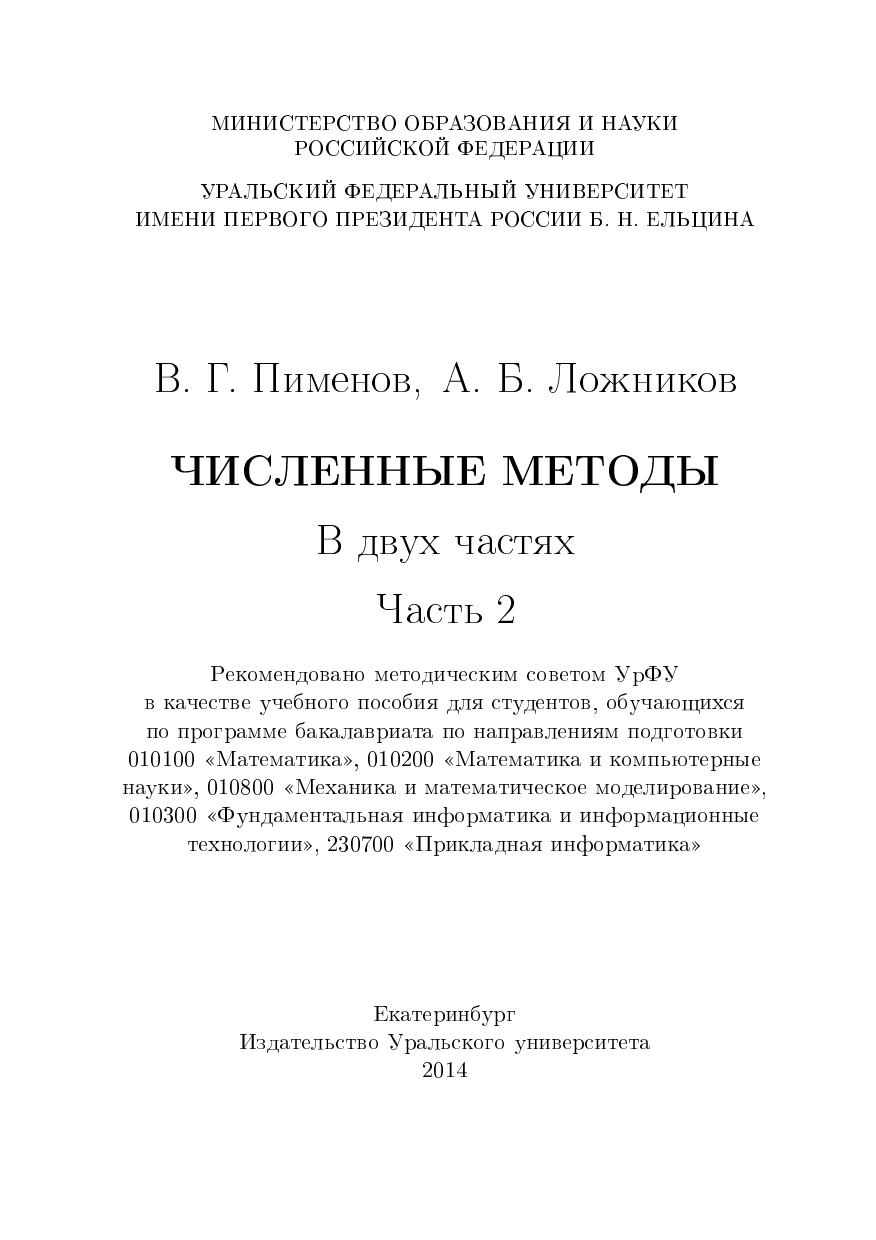 МИНИСТЕРСТВО ОБРАЗОВАНИЯ И НАУКИ
РОССИЙСКОЙ ФЕДЕРАЦИИ

УРАЛЬСКИЙ ФЕДЕРАЛЬНЫЙ УНИВЕРСИТЕТ
ИМЕНИ ПЕРВОГО ПРЕЗИДЕНТА РОССИИ Б. Н. ЕЛЬЦИНА

В. Г. Пименов, А. Б. Ложников

ЧИСЛЕННЫЕ МЕТОДЫ

В двух частях

Часть 2

Рекомендовано методическим советом УрФУ в качестве учебного пособия для студентов, обучающихся по программе бакалавриата по направлениям подготовки 010100 «Математика», 010200 «Математика и компьютерные науки», 010800 «Механика и математическое моделирование», 010300 «Фундаментальная информатика и информационные технологии», 230700 «Прикладная информатика»

Екатеринбург
Издательство Уральского университета
2014